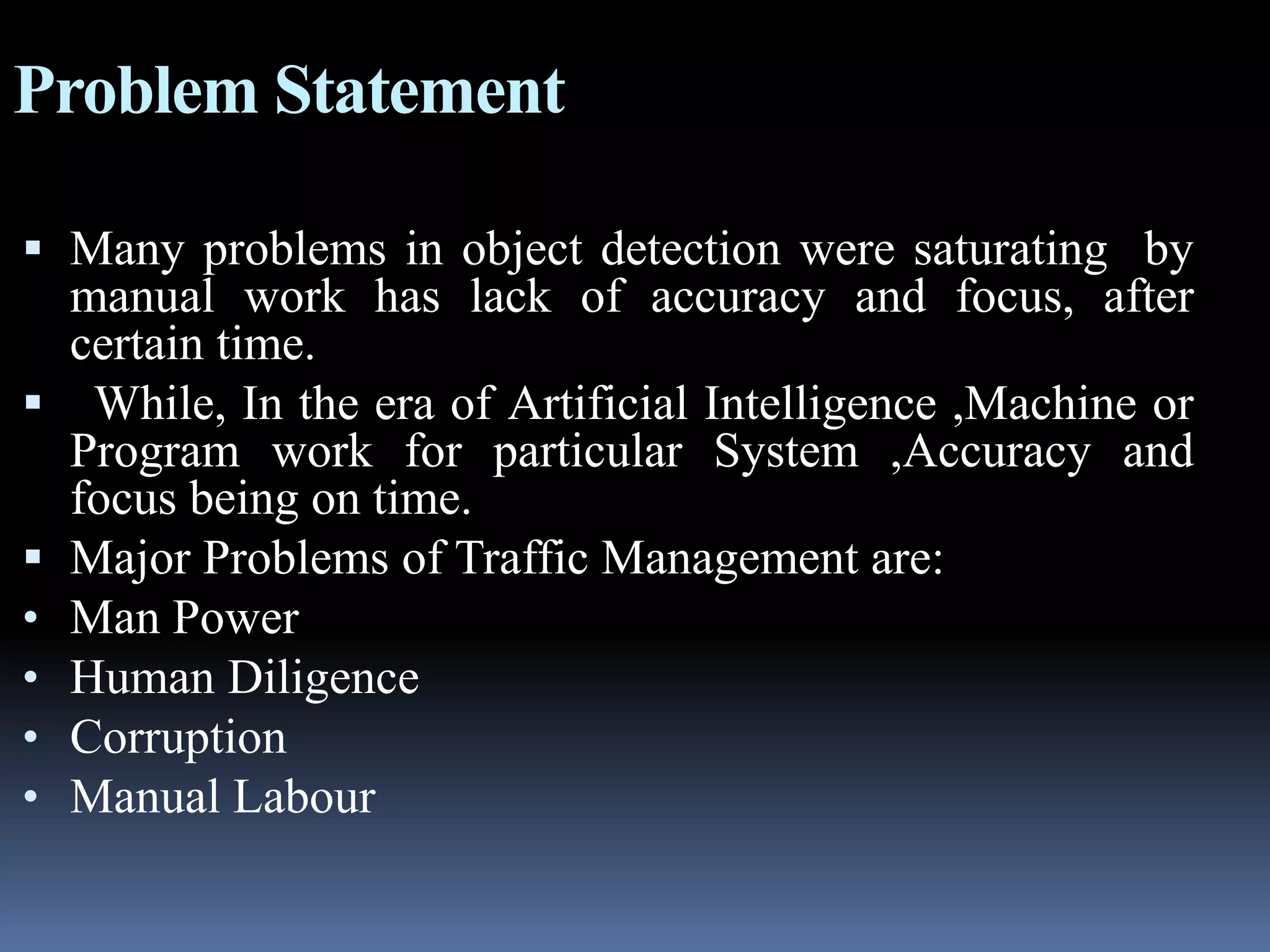 Problem Statement

▪ Many problems in object detection were saturating by manual work has lack of accuracy and focus, after certain time.
▪ While, In the era of Artificial Intelligence ,Machine or Program work for particular System ,Accuracy and focus being on time.
▪ Major Problems of Traffic Management are:
• Man Power
• Human Diligence
• Corruption
• Manual Labour